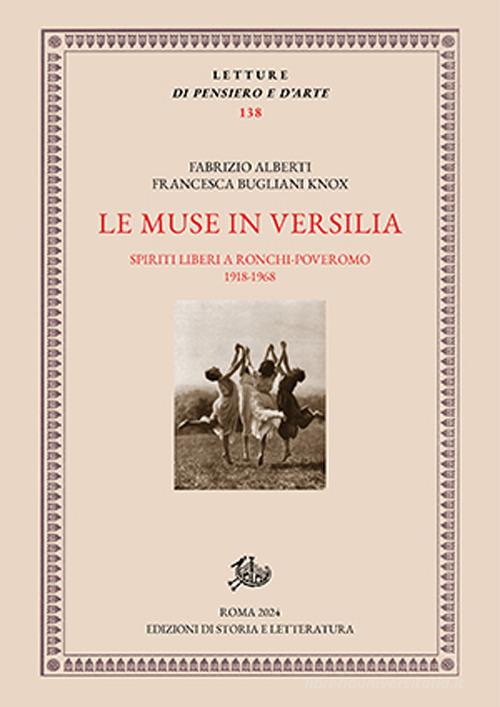 LETTURE
DI PENSIERO E D'ARTE
138

FABRIZIO ALBERTI
FRANCESCA BUGLIANI KNOX

LE MUSE IN VERSILIA

SPIRITI LIBERI A RONCHI-POVEROMO
1918-1968

ROMA 2024
EDIZIONI DI STORIA E LETTERATURA